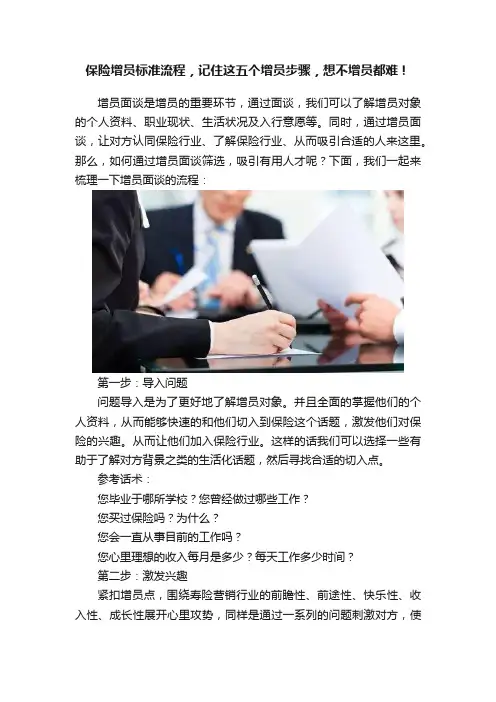 保险增员标准流程，记住这五个增员步骤，想不增员都难！

增员面谈是增员的重要环节，通过面谈，我们可以了解增员对象的个人资料、职业现状、生活状况及入行意愿等。同时，通过增员面谈，让对方认同保险行业、了解保险行业、从而吸引合适的人来这里。那么，如何通过增员面谈筛选，吸引有用人才呢？下面，我们一起来梳理一下增员面谈的流程：

第一步：导入问题

问题导入是为了更好地了解增员对象。并且全面的掌握他们的个人资料，从而能够快速的和他们切入到保险这个话题，激发他们对保险的兴趣。从而让他们加入保险行业。这样的话我们可以选择一些有助于了解对方背景之类的生活化话题，然后寻找合适的切入点。

参考话术：

您毕业于哪所学校？您曾经做过哪些工作？

您买过保险吗？为什么？

您会一直从事目前的工作吗？

您心里理想的收入每月是多少？每天工作多少时间？

第二步：激发兴趣

紧扣增员点，围绕寿险营销行业的前瞻性、前途性、快乐性、收入性、成长性展开心里攻势，同样是通过一系列的问题刺激对方，使